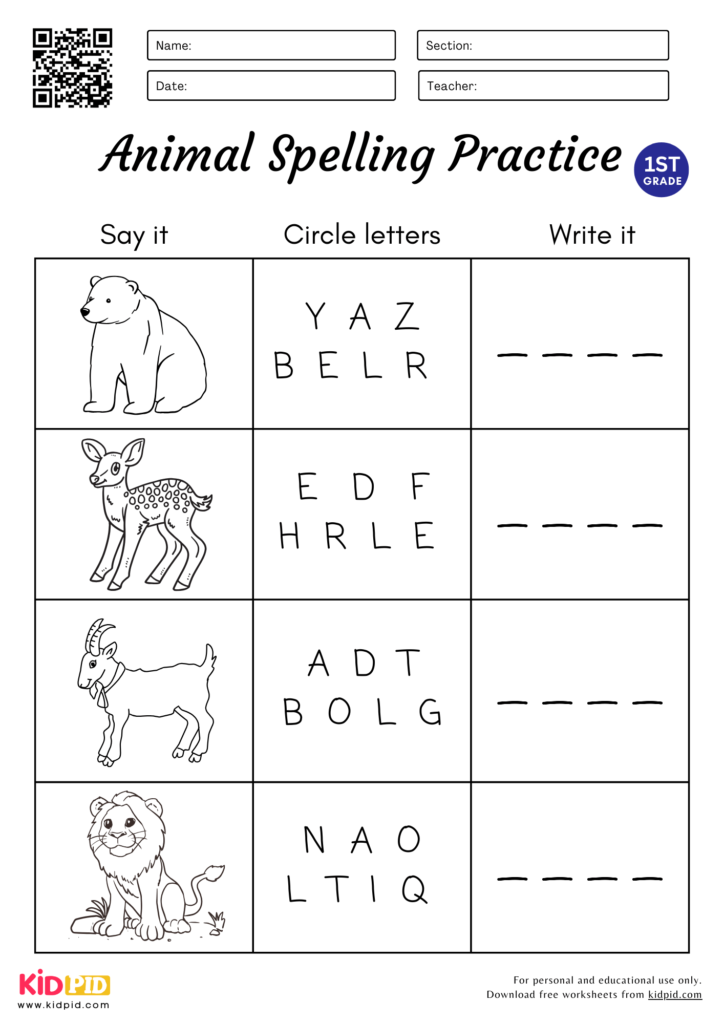 Name:
Section:
Date:
Teacher:

Animal Spelling Practice

1ST GRADE

| Say it | Circle letters | Write it |
|---|---|---|
| | Y A Z B E L R | _ _ _ _ |
| | E D F H R L E | _ _ _ _ |
| | A D T B O L G | _ _ _ _ |
| | N A O L T I Q | _ _ _ _ |

KIDPID
www.kidpid.com

For personal and educational use only.
Download free worksheets from kidpid.com